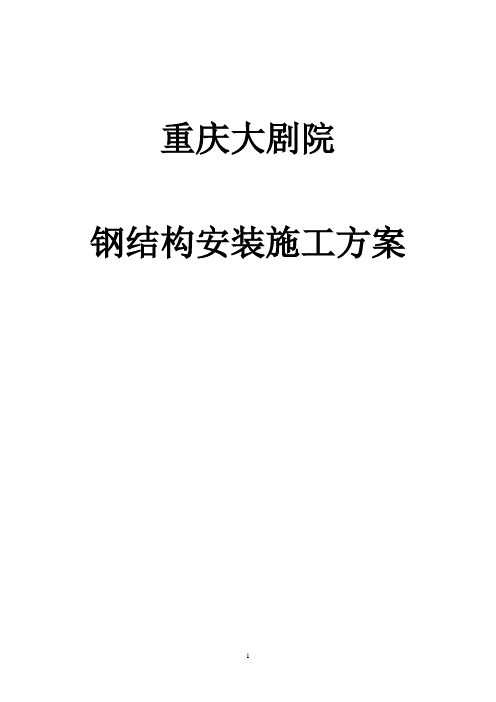 重庆大剧院

钢结构安装施工方案

1